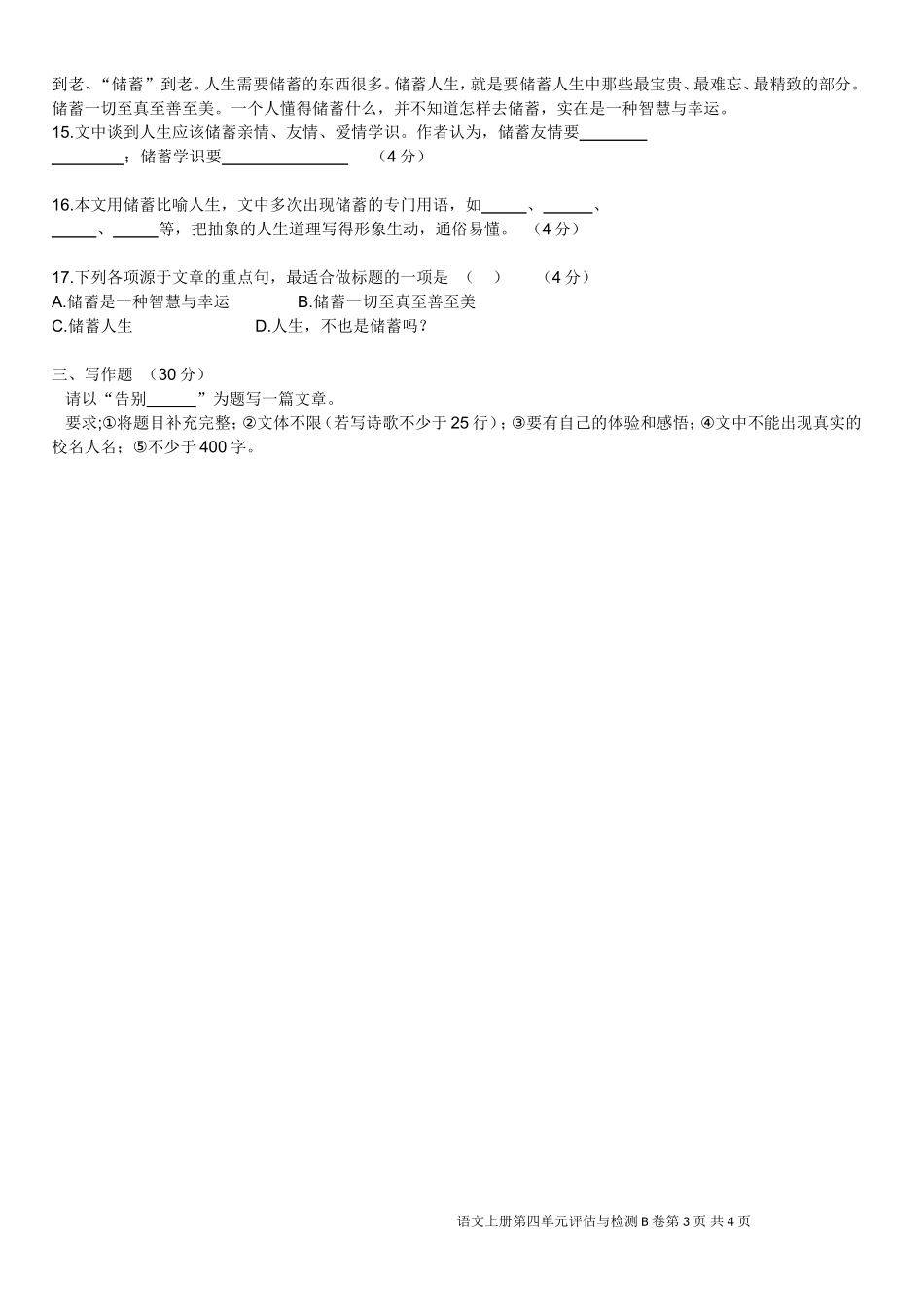 到老、“储蓄”到老。人生需要储蓄的东西很多。储蓄人生，就是要储蓄人生中那些最宝贵、最难忘、最精致的部分。储蓄一切至真至善至美。一个人懂得储蓄什么，并不知道怎样去储蓄，实在是一种智慧与幸运。

15.文中谈到人生应该储蓄亲情、友情、爱情学识。作者认为，储蓄友情要________ ________；储蓄学识要______________ （4 分）

16.本文用储蓄比喻人生，文中多次出现储蓄的专门用语，如_____、______、_____、_____等，把抽象的人生道理写得形象生动，通俗易懂。 （4 分）

17.下列各项源于文章的重点句，最适合做标题的一项是 （ ） （4 分）
A.储蓄是一种智慧与幸运 B.储蓄一切至真至善至美
C.储蓄人生 D.人生，不也是储蓄吗？

三、写作题 （30 分）
请以“告别______”为题写一篇文章。
要求;①将题目补充完整;②文体不限（若写诗歌不少于 25 行）;③要有自己的体验和感悟;④文中不能出现真实的校名人名;⑤不少于 400 字。

语文上册第四单元评估与检测 B 卷第 3 页 共 4 页